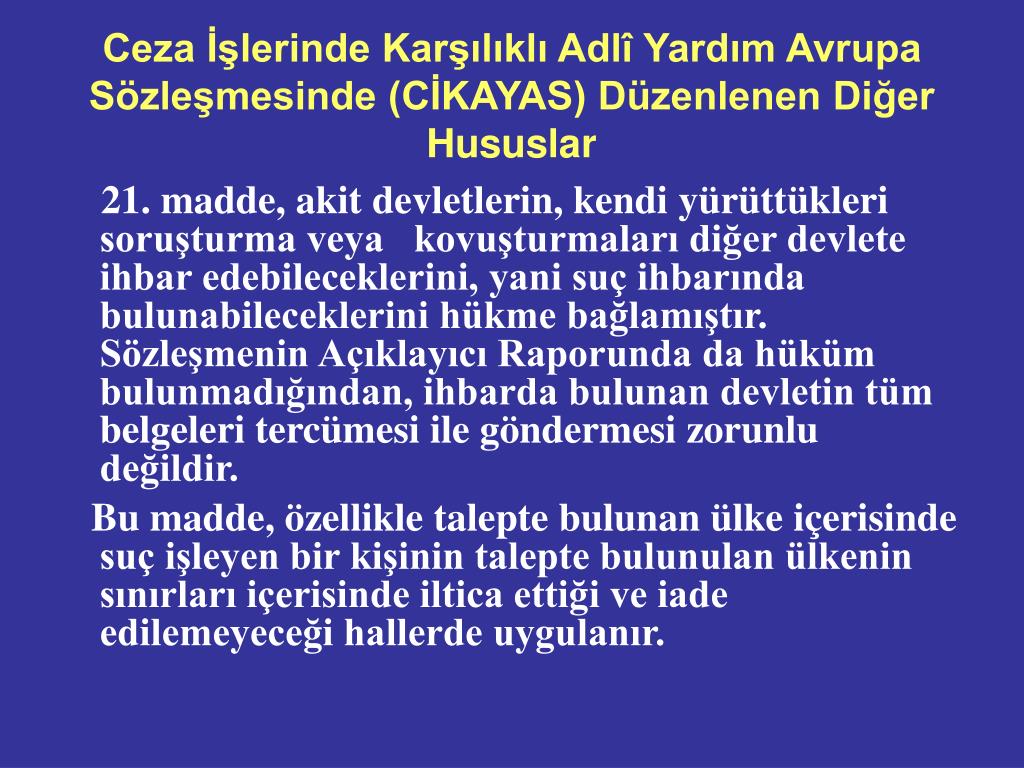 Ceza İşlerinde Karşılıklı Adlî Yardım Avrupa Sözleşmesinde (CİKAYAS) Düzenlenen Diğer Hususlar

21. madde, akit devletlerin, kendi yürüttükleri soruşturma veya kovuşturmaları diğer devlete ihbar edebileceklerini, yani suç ihbarında bulunabileceklerini hükme bağlamıştır. Sözleşmenin Açıklayıcı Raporunda da hüküm bulunmadığından, ihbarda bulunan devletin tüm belgeleri tercümesi ile göndermesi zorunlu değildir.

Bu madde, özellikle talepte bulunan ülke içerisinde suç işleyen bir kişinin talepte bulunulan ülkenin sınırları içerisinde iltica ettiği ve iade edilemeyeceği hallerde uygulanır.